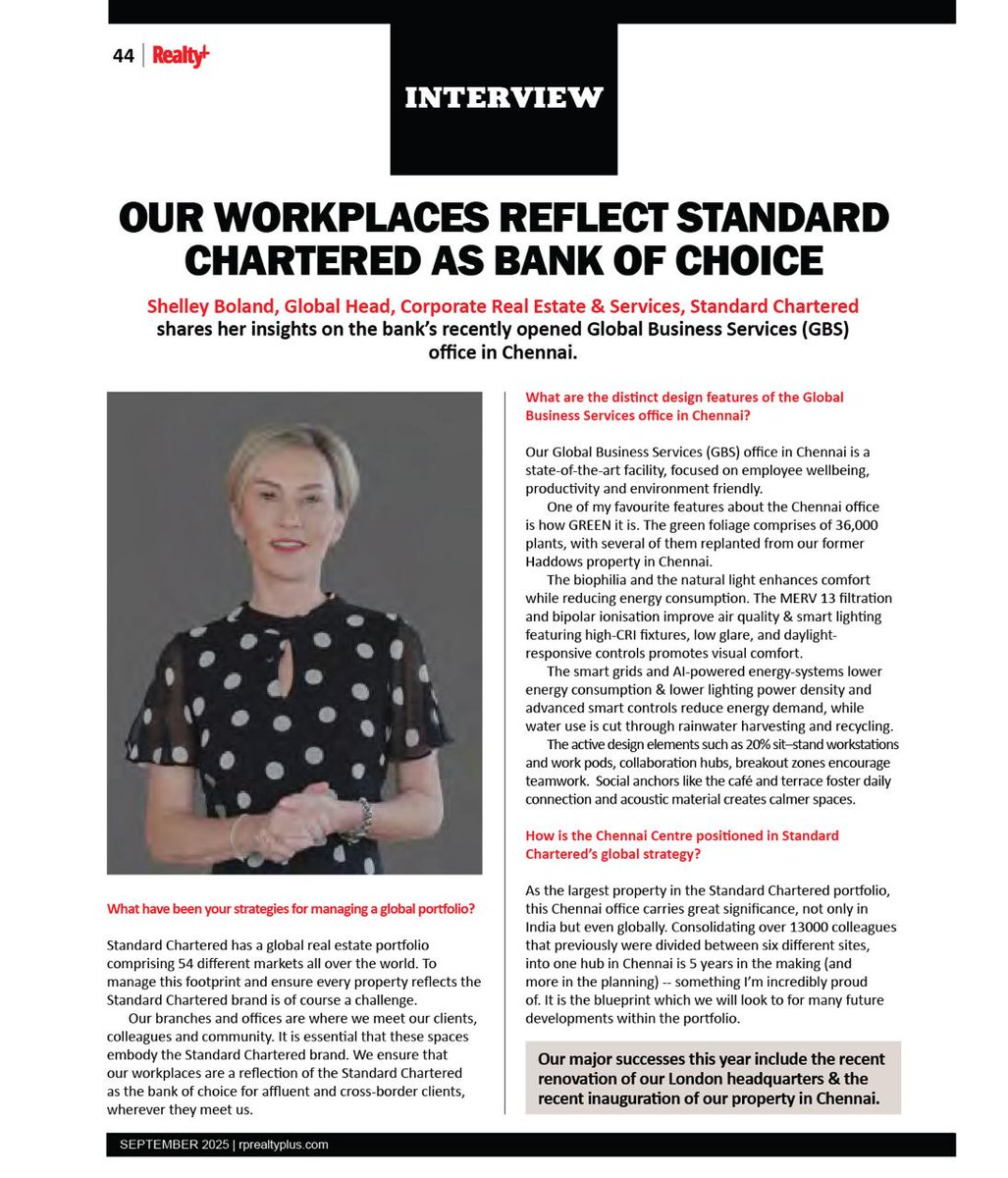 44 | Realty+

INTERVIEW

OUR WORKPLACES REFLECT STANDARD CHARTERED AS BANK OF CHOICE

Shelley Boland, Global Head, Corporate Real Estate & Services, Standard Chartered shares her insights on the bank's recently opened Global Business Services (GBS) office in Chennai.

What have been your strategies for managing a global portfolio?

Standard Chartered has a global real estate portfolio comprising 54 different markets all over the world. To manage this footprint and ensure every property reflects the Standard Chartered brand is of course a challenge.

Our branches and offices are where we meet our clients, colleagues and community. It is essential that these spaces embody the Standard Chartered brand. We ensure that our workplaces are a reflection of the Standard Chartered as the bank of choice for affluent and cross-border clients, wherever they meet us.

What are the distinct design features of the Global Business Services office in Chennai?

Our Global Business Services (GBS) office in Chennai is a state-of-the-art facility, focused on employee wellbeing, productivity and environment friendly.

One of my favourite features about the Chennai office is how GREEN it is. The green foliage comprises of 36,000 plants, with several of them replanted from our former Haddows property in Chennai.

The biophilia and the natural light enhances comfort while reducing energy consumption. The MERV 13 filtration and bipolar ionisation improve air quality & smart lighting featuring high-CRI fixtures, low glare, and daylight-responsive controls promotes visual comfort.

The smart grids and AI-powered energy-systems lower energy consumption & lower lighting power density and advanced smart controls reduce energy demand, while water use is cut through rainwater harvesting and recycling.

The active design elements such as 20% sit–stand workstations and work pods, collaboration hubs, breakout zones encourage teamwork. Social anchors like the café and terrace foster daily connection and acoustic material creates calmer spaces.

How is the Chennai Centre positioned in Standard Chartered's global strategy?

As the largest property in the Standard Chartered portfolio, this Chennai office carries great significance, not only in India but even globally. Consolidating over 13000 colleagues that previously were divided between six different sites, into one hub in Chennai is 5 years in the making (and more in the planning) -- something I'm incredibly proud of. It is the blueprint which we will look to for many future developments within the portfolio.

Our major successes this year include the recent renovation of our London headquarters & the recent inauguration of our property in Chennai.

SEPTEMBER 2025 | rprealtyplus.com